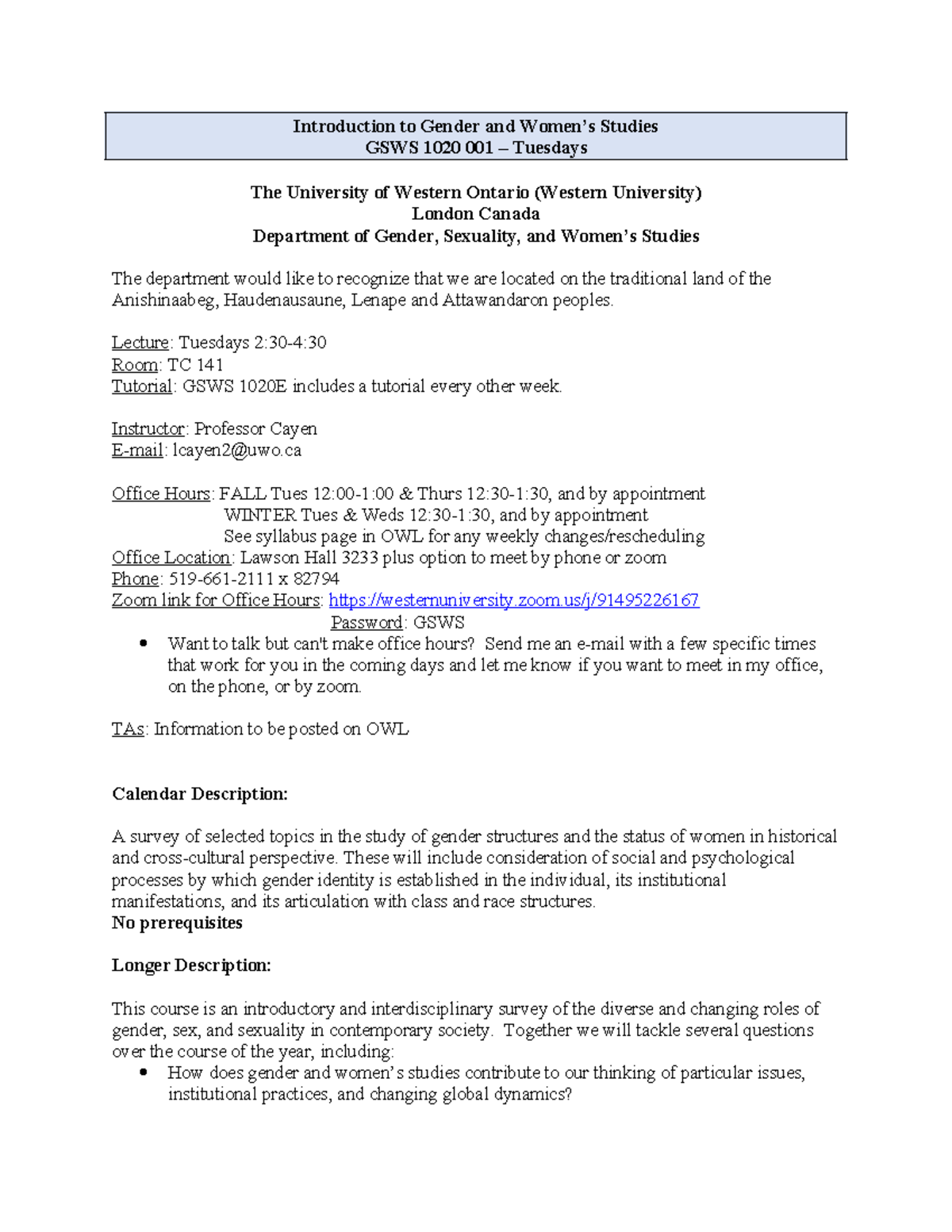 Introduction to Gender and Women's Studies
GSWS 1020 001 – Tuesdays

The University of Western Ontario (Western University)
London Canada
Department of Gender, Sexuality, and Women's Studies

The department would like to recognize that we are located on the traditional land of the Anishinaabeg, Haudenausaune, Lenape and Attawandaron peoples.

Lecture: Tuesdays 2:30-4:30
Room: TC 141
Tutorial: GSWS 1020E includes a tutorial every other week.

Instructor: Professor Cayen
E-mail: lcayen2@uwo.ca

Office Hours: FALL Tues 12:00-1:00 & Thurs 12:30-1:30, and by appointment
WINTER Tues & Weds 12:30-1:30, and by appointment
See syllabus page in OWL for any weekly changes/rescheduling
Office Location: Lawson Hall 3233 plus option to meet by phone or zoom
Phone: 519-661-2111 x 82794
Zoom link for Office Hours: https://westernuniversity.zoom.us/j/91495226167
Password: GSWS
• Want to talk but can't make office hours? Send me an e-mail with a few specific times that work for you in the coming days and let me know if you want to meet in my office, on the phone, or by zoom.

TAs: Information to be posted on OWL

Calendar Description:

A survey of selected topics in the study of gender structures and the status of women in historical and cross-cultural perspective. These will include consideration of social and psychological processes by which gender identity is established in the individual, its institutional manifestations, and its articulation with class and race structures.
No prerequisites

Longer Description:

This course is an introductory and interdisciplinary survey of the diverse and changing roles of gender, sex, and sexuality in contemporary society. Together we will tackle several questions over the course of the year, including:
• How does gender and women's studies contribute to our thinking of particular issues, institutional practices, and changing global dynamics?